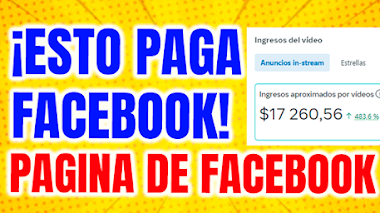 ¡ESTO PAGA FACEBOOK!

Ingresos del video

Anuncios in-stream

Estrellas

Ingresos aproximados por videos

$17 260,56 ↑ 483.6 %

PAGINA DE FACEBOOK